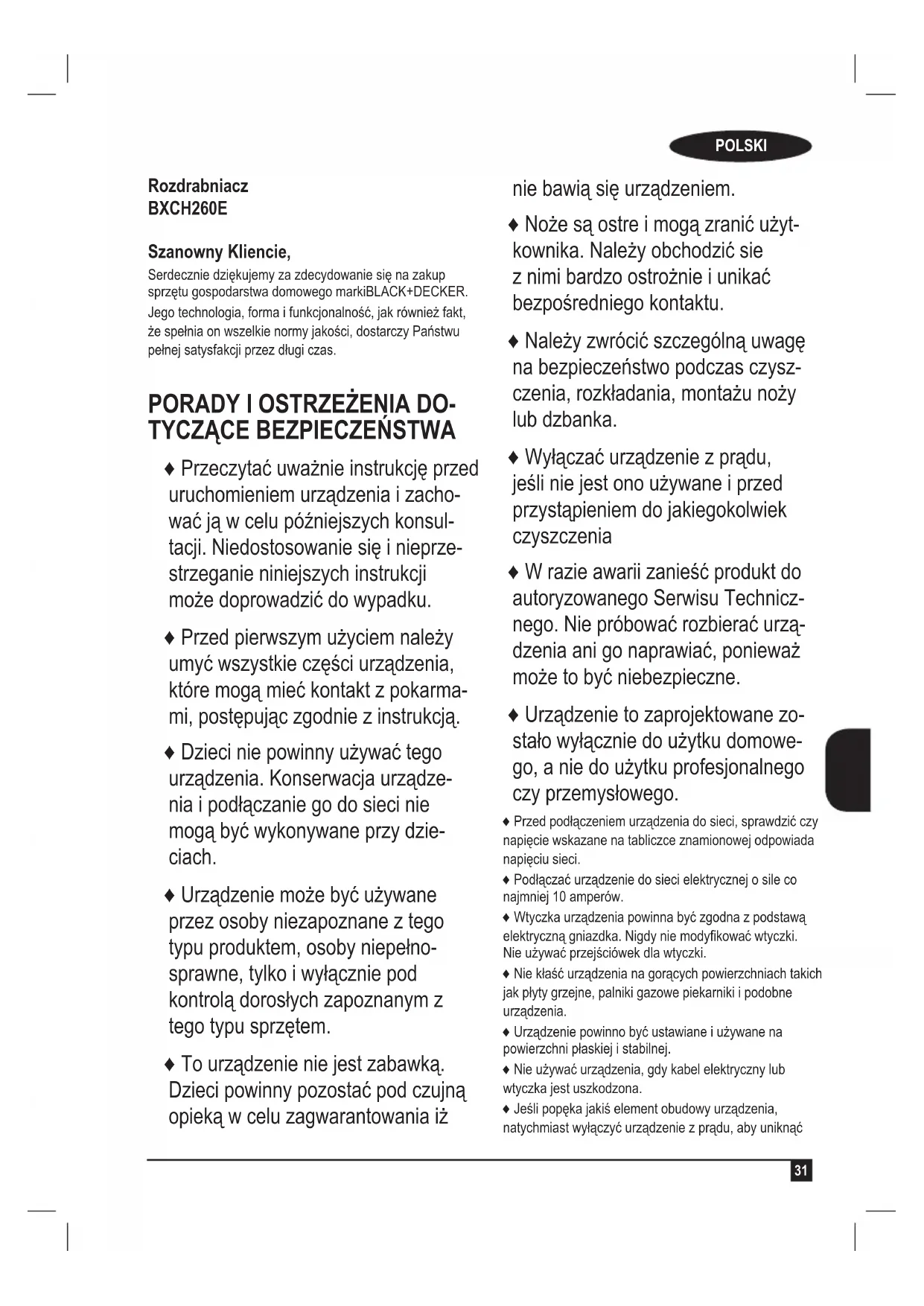 POLSKI

Rozdrabniacz
BXCH260E

Szanowny Kliencie,
Serdecznie dziękujemy za zdecydowanie się na zakup sprzętu gospodarstwa domowego markiBLACK+DECKER. Jego technologia, forma i funkcjonalność, jak również fakt, że spełnia on wszelkie normy jakości, dostarczy Państwu pełnej satysfakcji przez długi czas.

PORADY I OSTRZEŻENIA DOTYCZĄCE BEZPIECZEŃSTWA

♦ Przeczytać uważnie instrukcję przed uruchomieniem urządzenia i zachować ją w celu późniejszych konsultacji. Niedostosowanie się i nieprzestrzeganie niniejszych instrukcji może doprowadzić do wypadku.

♦ Przed pierwszym użyciem należy umyć wszystkie części urządzenia, które mogą mieć kontakt z pokarmami, postępując zgodnie z instrukcją.

♦ Dzieci nie powinny używać tego urządzenia. Konserwacja urządzenia i podłączanie go do sieci nie mogą być wykonywane przy dzieciach.

♦ Urządzenie może być używane przez osoby niezapoznane z tego typu produktem, osoby niepełnosprawne, tylko i wyłącznie pod kontrolą dorosłych zapoznanym z tego typu sprzętem.

♦ To urządzenie nie jest zabawką. Dzieci powinny pozostać pod czujną opieką w celu zagwarantowania iż nie bawią się urządzeniem.

♦ Noże są ostre i mogą zranić użytkownika. Należy obchodzić sie z nimi bardzo ostrożnie i unikać bezpośredniego kontaktu.

♦ Należy zwrócić szczególną uwagę na bezpieczeństwo podczas czyszczenia, rozkładania, montażu noży lub dzbanka.

♦ Wyłączać urządzenie z prądu, jeśli nie jest ono używane i przed przystąpieniem do jakiegokolwiek czyszczenia

♦ W razie awarii zanieść produkt do autoryzowanego Serwisu Technicznego. Nie próbować rozbierać urządzenia ani go naprawiać, ponieważ może to być niebezpieczne.

♦ Urządzenie to zaprojektowane zostało wyłącznie do użytku domowego, a nie do użytku profesjonalnego czy przemysłowego.

♦ Przed podłączeniem urządzenia do sieci, sprawdzić czy napięcie wskazane na tabliczce znamionowej odpowiada napięciu sieci.

♦ Podłączać urządzenie do sieci elektrycznej o sile co najmniej 10 amperów.

♦ Wtyczka urządzenia powinna być zgodna z podstawą elektryczną gniazdka. Nigdy nie modyfikować wtyczki. Nie używać przejściówek dla wtyczki.

♦ Nie kłaść urządzenia na gorących powierzchniach takich jak płyty grzejne, palniki gazowe piekarniki i podobne urządzenia.

♦ Urządzenie powinno być ustawiane i używane na powierzchni płaskiej i stabilnej.

♦ Nie używać urządzenia, gdy kabel elektryczny lub wtyczka jest uszkodzona.

♦ Jeśli popęka jakiś element obudowy urządzenia, natychmiast wyłączyć urządzenie z prądu, aby uniknąć

31